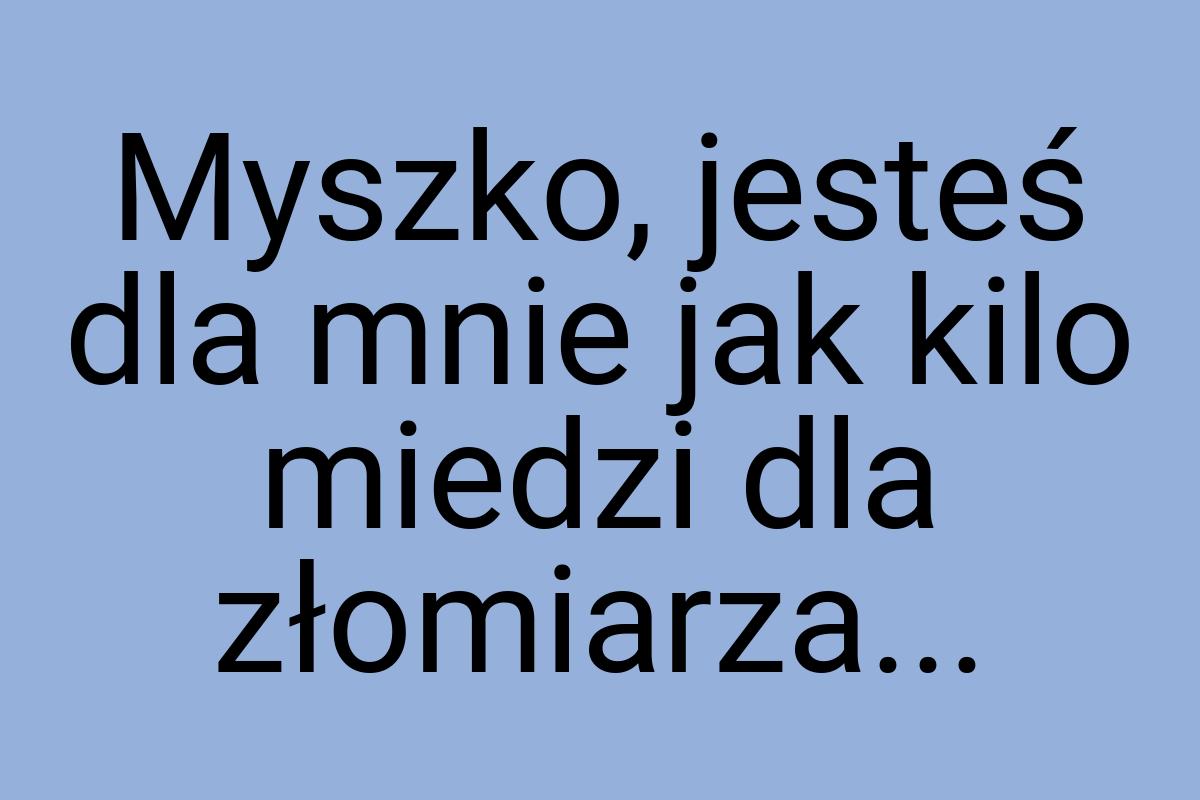 Myszko, jesteś dla mnie jak kilo miedzi dla złomiarza...